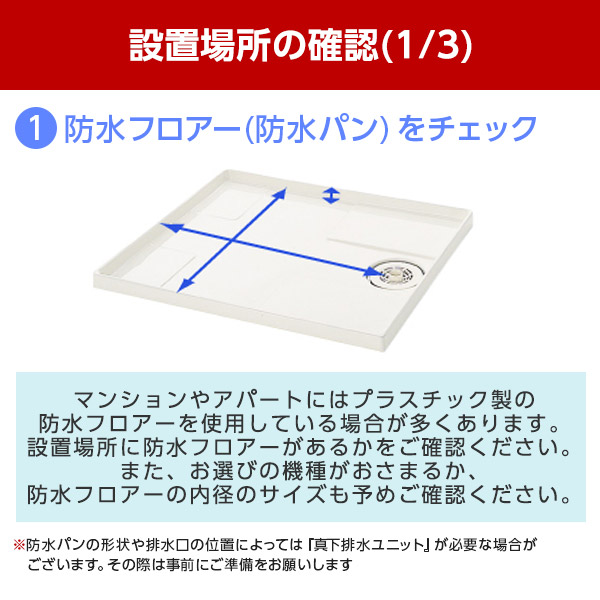 設置場所の確認(1/3)

1 防水フロアー(防水パン) をチェック

マンションやアパートにはプラスチック製の防水フロアーを使用している場合が多くあります。設置場所に防水フロアーがあるかをご確認ください。また、お選びの機種がおさまるか、防水フロアーの内径のサイズも予めご確認ください。

※防水パンの形状や排水口の位置によっては「真下排水ユニット」が必要な場合がございます。その際は事前にご準備をお願いします